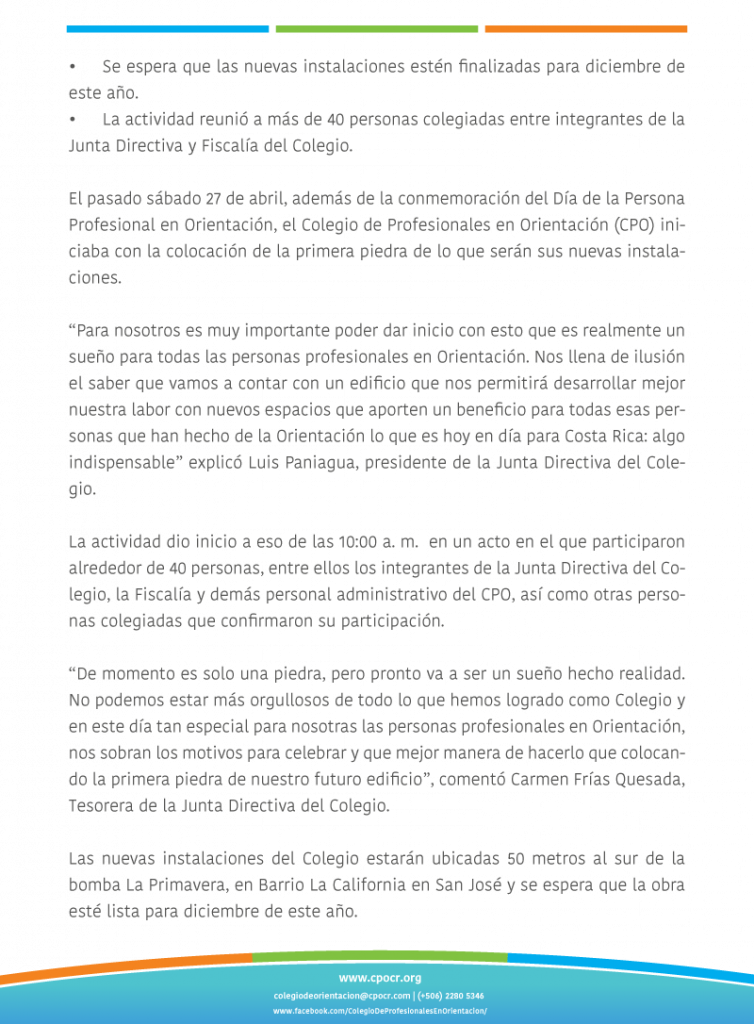 • Se espera que las nuevas instalaciones estén finalizadas para diciembre de este año.
• La actividad reunió a más de 40 personas colegiadas entre integrantes de la Junta Directiva y Fiscalía del Colegio.

El pasado sábado 27 de abril, además de la conmemoración del Día de la Persona Profesional en Orientación, el Colegio de Profesionales en Orientación (CPO) iniciaba con la colocación de la primera piedra de lo que serán sus nuevas instalaciones.

“Para nosotros es muy importante poder dar inicio con esto que es realmente un sueño para todas las personas profesionales en Orientación. Nos llena de ilusión el saber que vamos a contar con un edificio que nos permitirá desarrollar mejor nuestra labor con nuevos espacios que aporten un beneficio para todas esas personas que han hecho de la Orientación lo que es hoy en día para Costa Rica: algo indispensable” explicó Luis Paniagua, presidente de la Junta Directiva del Colegio.

La actividad dio inicio a eso de las 10:00 a. m. en un acto en el que participaron alrededor de 40 personas, entre ellos los integrantes de la Junta Directiva del Colegio, la Fiscalía y demás personal administrativo del CPO, así como otras personas colegiadas que confirmaron su participación.

“De momento es solo una piedra, pero pronto va a ser un sueño hecho realidad. No podemos estar más orgullosos de todo lo que hemos logrado como Colegio y en este día tan especial para nosotras las personas profesionales en Orientación, nos sobran los motivos para celebrar y que mejor manera de hacerlo que colocando la primera piedra de nuestro futuro edificio”, comentó Carmen Frías Quesada, Tesorera de la Junta Directiva del Colegio.

Las nuevas instalaciones del Colegio estarán ubicadas 50 metros al sur de la bomba La Primavera, en Barrio La California en San José y se espera que la obra esté lista para diciembre de este año.

www.cpocr.org
colegiodeorientacion@cpocr.com | (+506) 2280 5346
www.facebook.com/ColegioDeProfesionalesEnOrientacion/